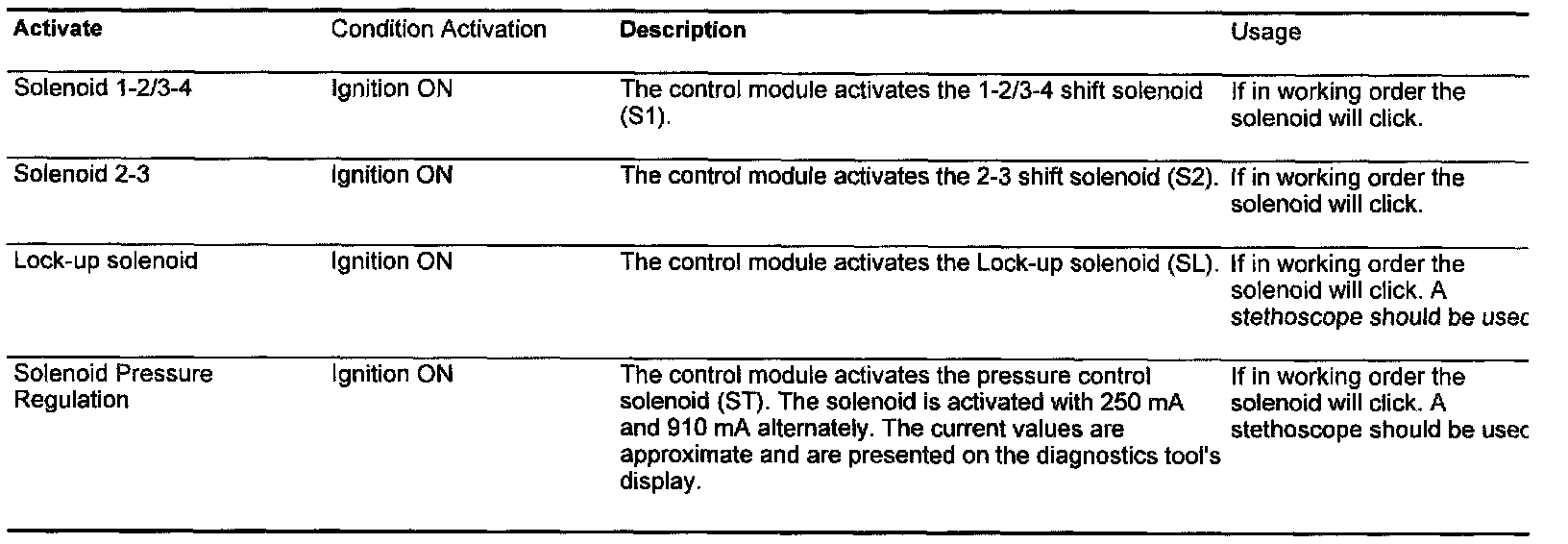 | Activate | Condition Activation | Description | Usage |
|---|---|---|---|
| Solenoid 1-2/3-4 | Ignition ON | The control module activates the 1-2/3-4 shift solenoid (S1). | If in working order the solenoid will click. |
| Solenoid 2-3 | Ignition ON | The control module activates the 2-3 shift solenoid (S2). | If in working order the solenoid will click. |
| Lock-up solenoid | Ignition ON | The control module activates the Lock-up solenoid (SL). | If in working order the solenoid will click. A stethoscope should be usec |
| Solenoid Pressure Regulation | Ignition ON | The control module activates the pressure control solenoid (ST). The solenoid is activated with 250 mA and 910 mA alternately. The current values are approximate and are presented on the diagnostics tool's display. | If in working order the solenoid will click. A stethoscope should be usec |